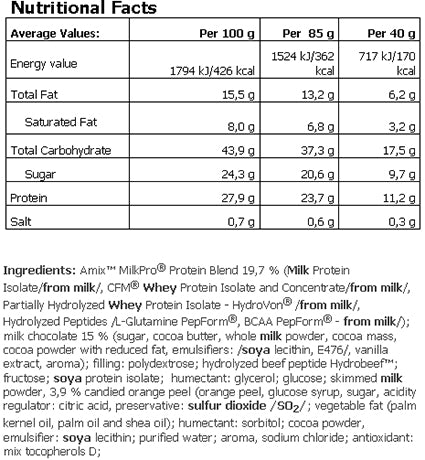 Nutritional Facts

| Average Values: | Per 100 g | Per 85 g | Per 40 g |
|---|---|---|---|
| Energy value | 1794 kJ/426 kcal | 1524 kJ/362 kcal | 717 kJ/170 kcal |
| Total Fat | 15,5 g | 13,2 g | 6,2 g |
| Saturated Fat | 8,0 g | 6,8 g | 3,2 g |
| Total Carbohydrate | 43,9 g | 37,3 g | 17,5 g |
| Sugar | 24,3 g | 20,6 g | 9,7 g |
| Protein | 27,9 g | 23,7 g | 11,2 g |
| Salt | 0,7 g | 0,6 g | 0,3 g |

Ingredients: Amix™ MilkPro® Protein Blend 19,7 % (Milk Protein Isolate/from milk/, CFM® Whey Protein Isolate and Concentrate/from milk/, Partially Hydrolyzed Whey Protein Isolate - HydroVon® /from milk/, Hydrolyzed Peptides /L-Glutamine PepForm®, BCAA PepForm® - from milk/); milk chocolate 15 % (sugar, cocoa butter, whole milk powder, cocoa mass, cocoa powder with reduced fat, emulsifiers: /soya lecithin, E476/, vanilla extract, aroma); filling: polydextrose; hydrolyzed beef peptide Hydrobeef™; fructose; soya protein isolate; humectant: glycerol; glucose; skimmed milk powder, 3,9 % candied orange peel (orange peel, glucose syrup, sugar, acidity regulator: citric acid, preservative: sulfur dioxide /$SO_2$/; vegetable fat (palm kernel oil, palm oil and shea oil); humectant: sorbitol; cocoa powder, emulsifier: soya lecithin; purified water; aroma, sodium chloride; antioxidant: mix tocopherols D;